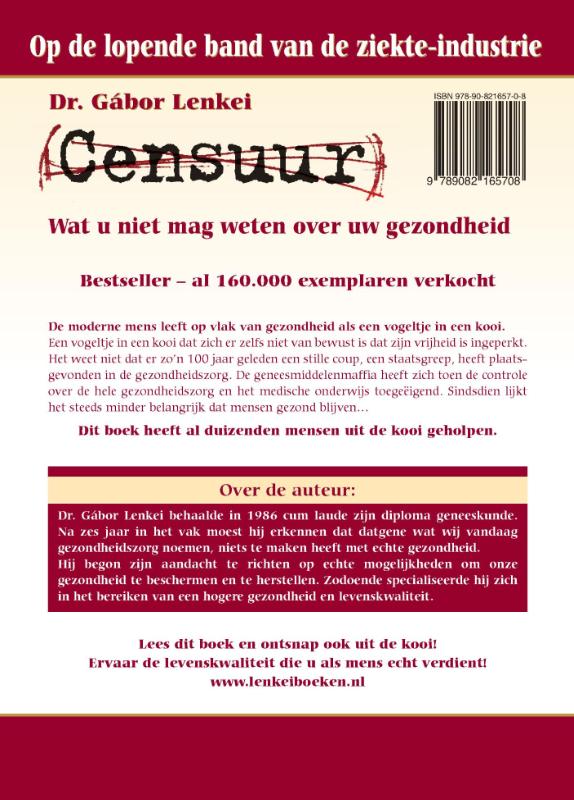 Op de lopende band van de ziekte-industrie

Dr. Gábor Lenkei

ISBN 978-90-821657-0-8

9 789082 165708

Censuur

Wat u niet mag weten over uw gezondheid

Bestseller – al 160.000 exemplaren verkocht

De moderne mens leeft op vlak van gezondheid als een vogeltje in een kooi. Een vogeltje in een kooi dat zich er zelfs niet van bewust is dat zijn vrijheid is ingeperkt. Het weet niet dat er zo'n 100 jaar geleden een stille coup, een staatsgreep, heeft plaatsgevonden in de gezondheidszorg. De geneesmiddelenmaffia heeft zich toen de controle over de hele gezondheidszorg en het medische onderwijs toegeëigend. Sindsdien lijkt het steeds minder belangrijk dat mensen gezond blijven…

Dit boek heeft al duizenden mensen uit de kooi geholpen.

Over de auteur:

Dr. Gábor Lenkei behaalde in 1986 cum laude zijn diploma geneeskunde. Na zes jaar in het vak moest hij erkennen dat datgene wat wij vandaag gezondheidszorg noemen, niets te maken heeft met echte gezondheid.
Hij begon zijn aandacht te richten op echte mogelijkheden om onze gezondheid te beschermen en te herstellen. Zodoende specialiseerde hij zich in het bereiken van een hogere gezondheid en levenskwaliteit.

Lees dit boek en ontsnap ook uit de kooi!
Ervaar de levenskwaliteit die u als mens echt verdient!
www.lenkeiboeken.nl